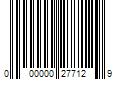 0 00000 27712 9